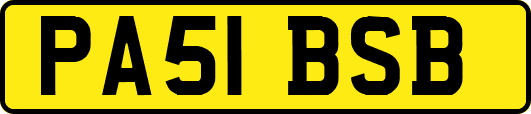 PA51 BSB